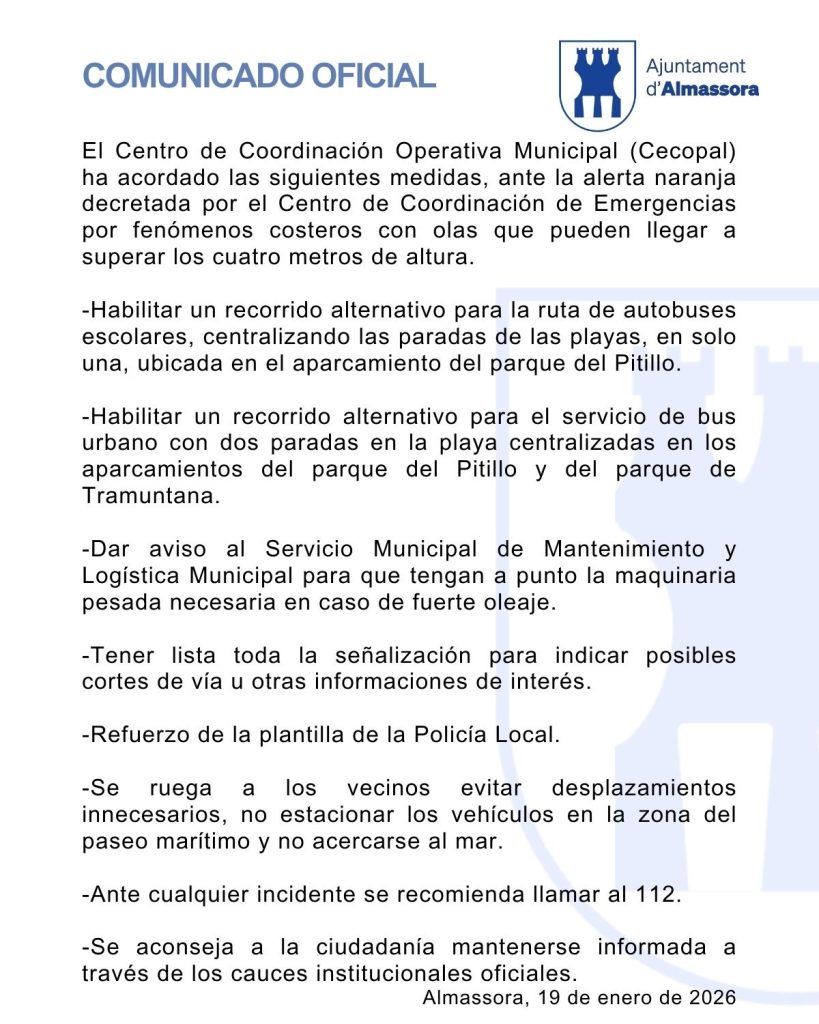 COMUNICADO OFICIAL

Ajuntament d'Almassora

El Centro de Coordinación Operativa Municipal (Cecopal) ha acordado las siguientes medidas, ante la alerta naranja decretada por el Centro de Coordinación de Emergencias por fenómenos costeros con olas que pueden llegar a superar los cuatro metros de altura.

-Habilitar un recorrido alternativo para la ruta de autobuses escolares, centralizando las paradas de las playas, en solo una, ubicada en el aparcamiento del parque del Pitillo.

-Habilitar un recorrido alternativo para el servicio de bus urbano con dos paradas en la playa centralizadas en los aparcamientos del parque del Pitillo y del parque de Tramuntana.

-Dar aviso al Servicio Municipal de Mantenimiento y Logística Municipal para que tengan a punto la maquinaria pesada necesaria en caso de fuerte oleaje.

-Tener lista toda la señalización para indicar posibles cortes de vía u otras informaciones de interés.

-Refuerzo de la plantilla de la Policía Local.

-Se ruega a los vecinos evitar desplazamientos innecesarios, no estacionar los vehículos en la zona del paseo marítimo y no acercarse al mar.

-Ante cualquier incidente se recomienda llamar al 112.

-Se aconseja a la ciudadanía mantenerse informada a través de los cauces institucionales oficiales.

Almassora, 19 de enero de 2026